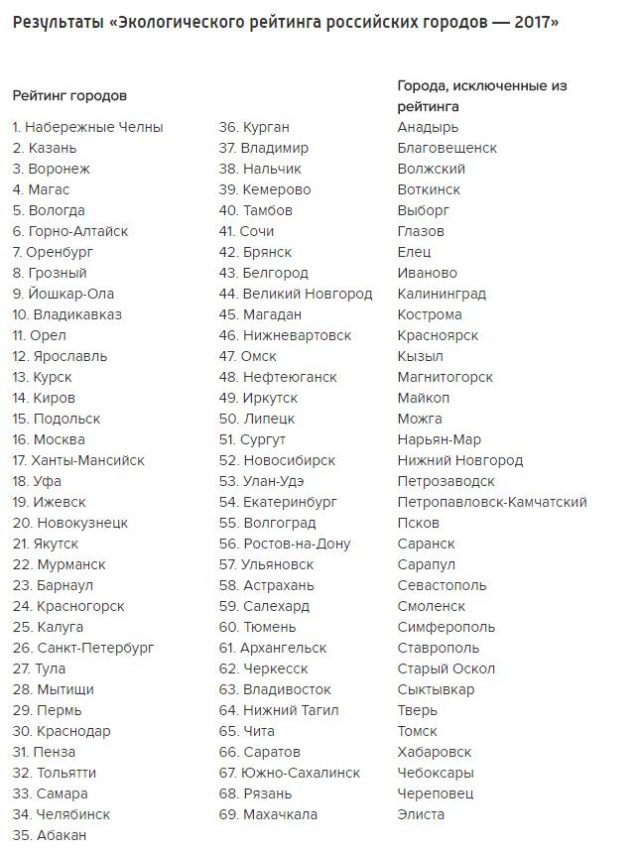 Результаты «Экологического рейтинга российских городов — 2017»

Рейтинг городов

1. Набережные Челны
2. Казань
3. Воронеж
4. Магас
5. Вологда
6. Горно-Алтайск
7. Оренбург
8. Грозный
9. Йошкар-Ола
10. Владикавказ
11. Орел
12. Ярославль
13. Курск
14. Киров
15. Подольск
16. Москва
17. Ханты-Мансийск
18. Уфа
19. Ижевск
20. Новокузнецк
21. Якутск
22. Мурманск
23. Барнаул
24. Красногорск
25. Калуга
26. Санкт-Петербург
27. Тула
28. Мытищи
29. Пермь
30. Краснодар
31. Пенза
32. Тольятти
33. Самара
34. Челябинск
35. Абакан

36. Курган
37. Владимир
38. Нальчик
39. Кемерово
40. Тамбов
41. Сочи
42. Брянск
43. Белгород
44. Великий Новгород
45. Магадан
46. Нижневартовск
47. Омск
48. Нефтеюганск
49. Иркутск
50. Липецк
51. Сургут
52. Новосибирск
53. Улан-Удэ
54. Екатеринбург
55. Волгоград
56. Ростов-на-Дону
57. Ульяновск
58. Астрахань
59. Салехард
60. Тюмень
61. Архангельск
62. Черкесск
63. Владивосток
64. Нижний Тагил
65. Чита
66. Саратов
67. Южно-Сахалинск
68. Рязань
69. Махачкала

Города, исключенные из рейтинга

Анадырь
Благовещенск
Волжский
Воткинск
Выборг
Глазов
Елец
Иваново
Калининград
Кострома
Красноярск
Кызыл
Магнитогорск
Майкоп
Можга
Нарьян-Мар
Нижний Новгород
Петрозаводск
Петропавловск-Камчатский
Псков
Саранск
Сарапул
Севастополь
Смоленск
Симферополь
Ставрополь
Старый Оскол
Сыктывкар
Тверь
Томск
Хабаровск
Чебоксары
Череповец
Элиста